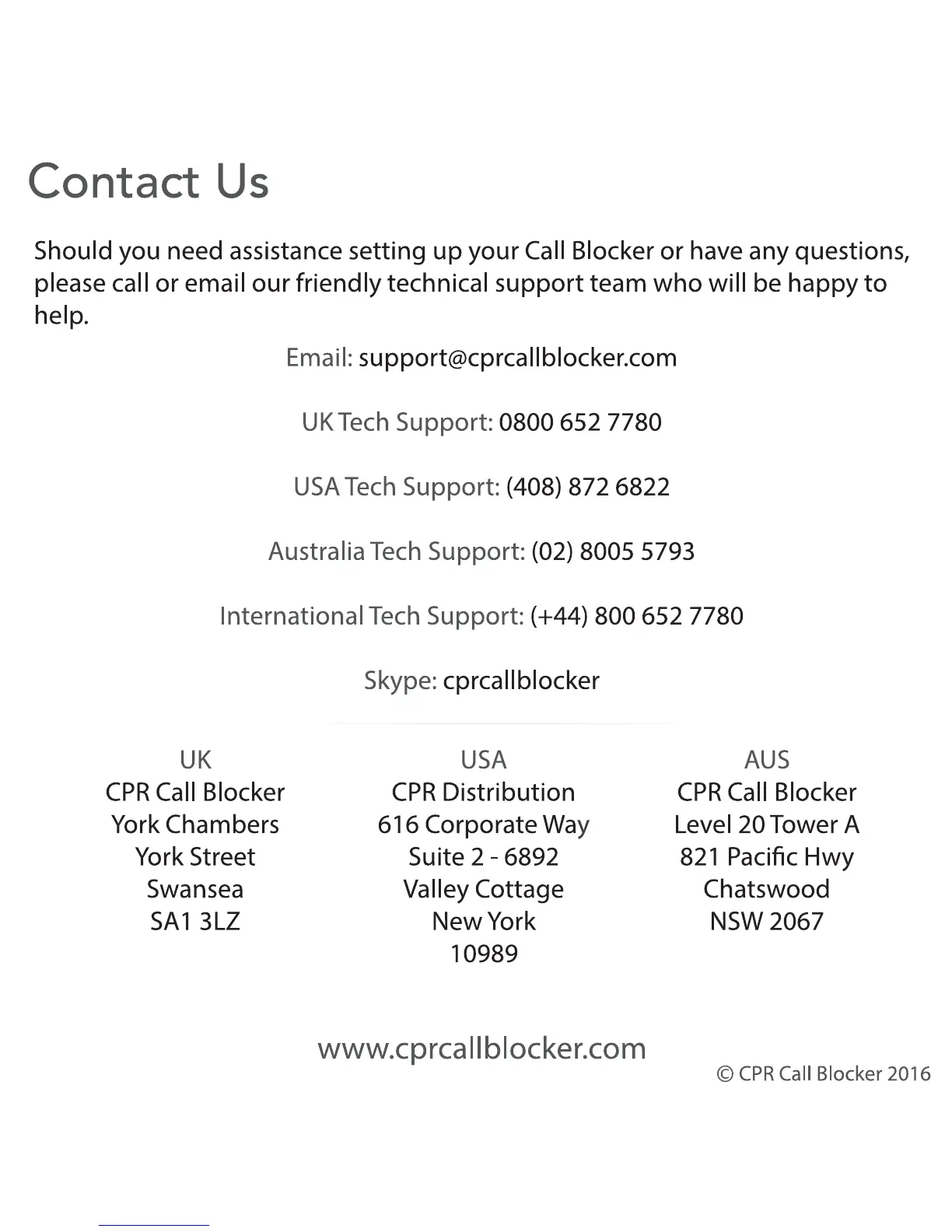 Contact Us

Should you need assistance setting up your Call Blocker or have any questions, please call or email our friendly technical support team who will be happy to help.

Email: support@cprcallblocker.com

UK Tech Support: 0800 652 7780

USA Tech Support: (408) 872 6822

Australia Tech Support: (02) 8005 5793

International Tech Support: (+44) 800 652 7780

Skype: cprcallblocker

UK
CPR Call Blocker
York Chambers
York Street
Swansea
SA1 3LZ

USA
CPR Distribution
616 Corporate Way
Suite 2 - 6892
Valley Cottage
New York
10989

AUS
CPR Call Blocker
Level 20 Tower A
821 Pacific Hwy
Chatswood
NSW 2067

www.cprcallblocker.com

© CPR Call Blocker 2016